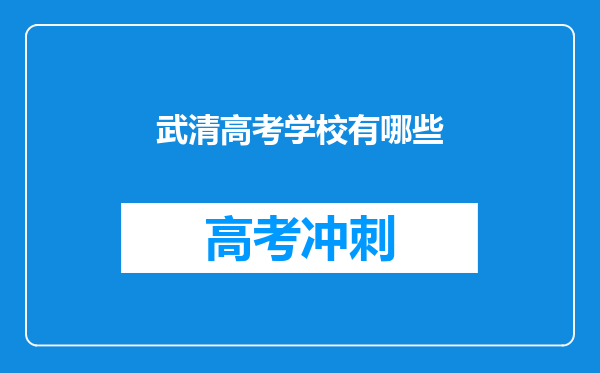 武清高考学校有哪些

高考冲刺